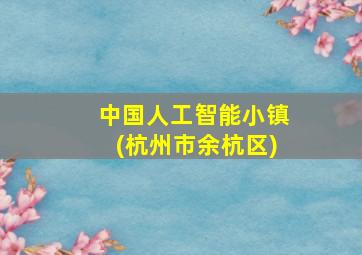 中国人工智能小镇
(杭州市余杭区)